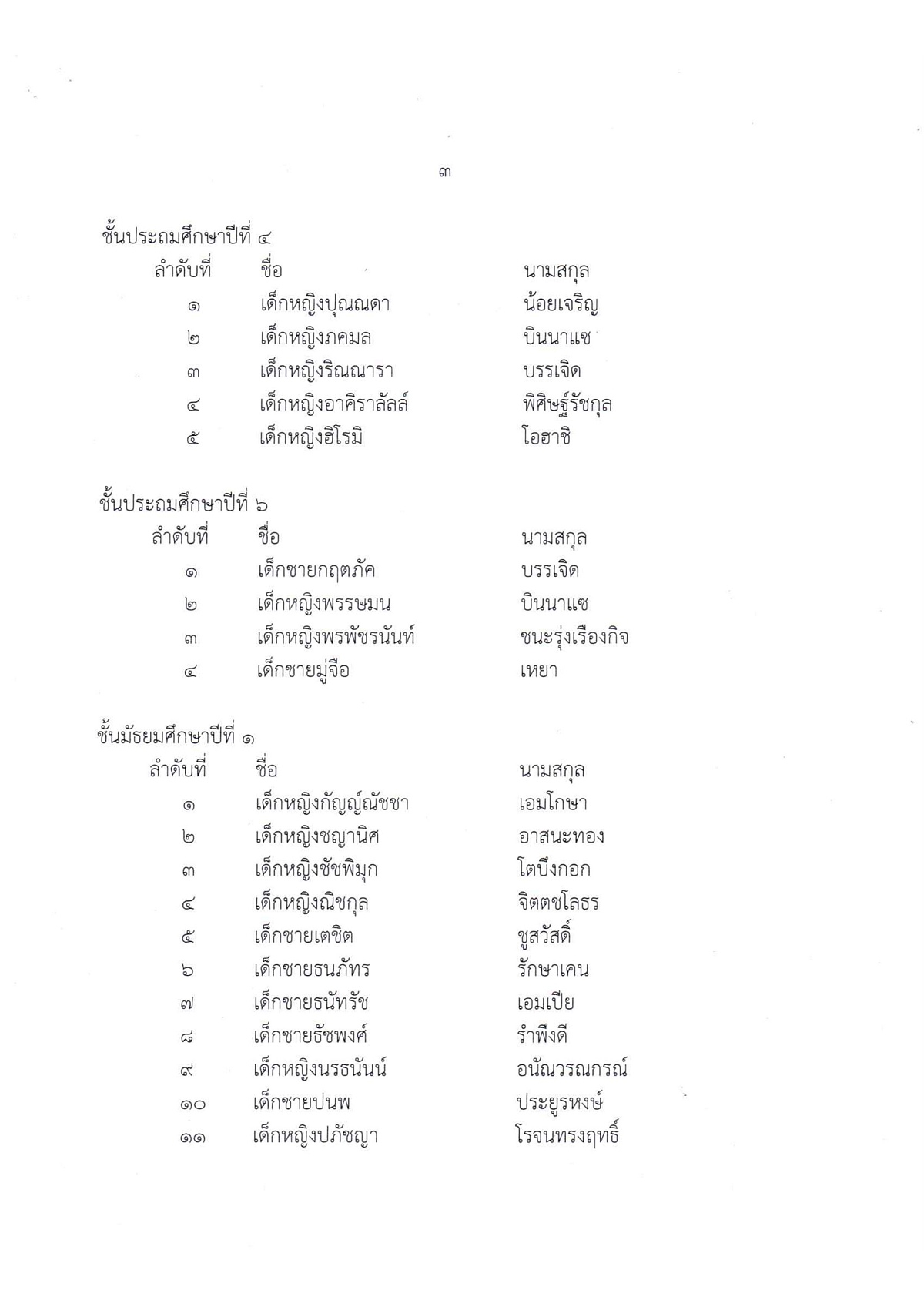 ๓

ชั้นประถมศึกษาปีที่ ๔

| ลำดับที่ | ชื่อ | นามสกุล |
|---|---|---|
| ๑ | เด็กหญิงปุณณดา | น้อยเจริญ |
| ๒ | เด็กหญิงภคมล | บินนาแซ |
| ๓ | เด็กหญิงริณณารา | บรรเจิด |
| ๔ | เด็กหญิงอาคิราลัลล์ | พิศิษฐ์รัชกุล |
| ๕ | เด็กหญิงฮิโรมิ | โอฮาชิ |

ชั้นประถมศึกษาปีที่ ๖

| ลำดับที่ | ชื่อ | นามสกุล |
|---|---|---|
| ๑ | เด็กชายกฤตภัค | บรรเจิด |
| ๒ | เด็กหญิงพรรษมน | บินนาแซ |
| ๓ | เด็กหญิงพรพัชรนันท์ | ชนะรุ่งเรืองกิจ |
| ๔ | เด็กชายมู่จือ | เหยา |

ชั้นมัธยมศึกษาปีที่ ๑

| ลำดับที่ | ชื่อ | นามสกุล |
|---|---|---|
| ๑ | เด็กหญิงกัญญ์ณัชชา | เอมโกษา |
| ๒ | เด็กหญิงชญานิศ | อาสนะทอง |
| ๓ | เด็กหญิงชัชพิมุก | โตบึงกอก |
| ๔ | เด็กหญิงณิชกุล | จิตตชโลธร |
| ๕ | เด็กชายเตชิต | ชูสวัสดิ์ |
| ๖ | เด็กชายธนภัทร | รักษาเคน |
| ๗ | เด็กชายธนัทรัช | เอมเปีย |
| ๘ | เด็กชายธัชพงศ์ | รำพึงดี |
| ๙ | เด็กหญิงนรธนันน์ | อนัณวรณกรณ์ |
| ๑๐ | เด็กชายปนพ | ประยูรหงษ์ |
| ๑๑ | เด็กหญิงปภัชญา | โรจนทรงฤทธิ์ |